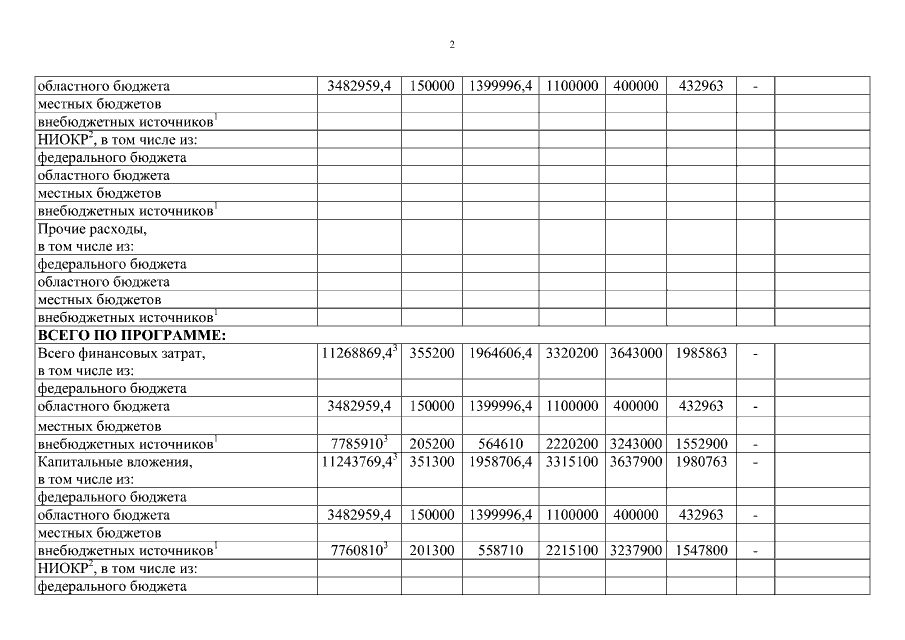 2

| | | | | | | | | |
|---|---|---|---|---|---|---|---|---|
| областного бюджета | 3482959,4 | 150000 | 1399996,4 | 1100000 | 400000 | 432963 | - | |
| местных бюджетов | | | | | | | | |
| внебюджетных источников$^1$ | | | | | | | | |
| НИОКР$^2$, в том числе из: | | | | | | | | |
| федерального бюджета | | | | | | | | |
| областного бюджета | | | | | | | | |
| местных бюджетов | | | | | | | | |
| внебюджетных источников$^1$ | | | | | | | | |
| Прочие расходы, в том числе из: | | | | | | | | |
| федерального бюджета | | | | | | | | |
| областного бюджета | | | | | | | | |
| местных бюджетов | | | | | | | | |
| внебюджетных источников$^1$ | | | | | | | | |
| **ВСЕГО ПО ПРОГРАММЕ:** | | | | | | | | |
| Всего финансовых затрат, в том числе из: | 11268869,4$^3$ | 355200 | 1964606,4 | 3320200 | 3643000 | 1985863 | - | |
| федерального бюджета | | | | | | | | |
| областного бюджета | 3482959,4 | 150000 | 1399996,4 | 1100000 | 400000 | 432963 | - | |
| местных бюджетов | | | | | | | | |
| внебюджетных источников$^1$ | 7785910$^3$ | 205200 | 564610 | 2220200 | 3243000 | 1552900 | - | |
| Капитальные вложения, в том числе из: | 11243769,4$^3$ | 351300 | 1958706,4 | 3315100 | 3637900 | 1980763 | - | |
| федерального бюджета | | | | | | | | |
| областного бюджета | 3482959,4 | 150000 | 1399996,4 | 1100000 | 400000 | 432963 | - | |
| местных бюджетов | | | | | | | | |
| внебюджетных источников$^1$ | 7760810$^3$ | 201300 | 558710 | 2215100 | 3237900 | 1547800 | - | |
| НИОКР$^2$, в том числе из: | | | | | | | | |
| федерального бюджета | | | | | | | | |